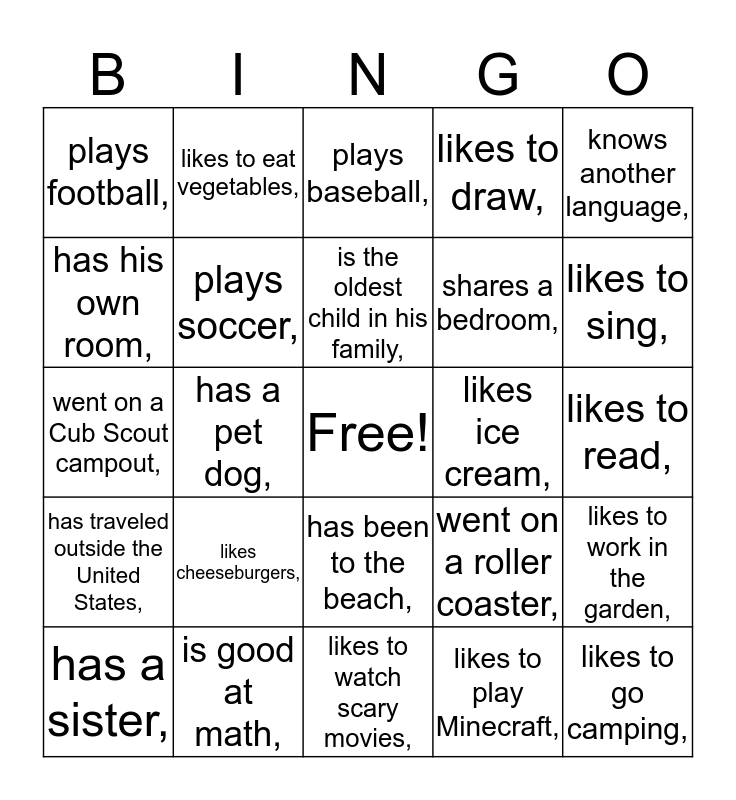 | B | I | N | G | O |
|---|---|---|---|---|
| plays football, | likes to eat vegetables, | plays baseball, | likes to draw, | knows another language, |
| has his own room, | plays soccer, | is the oldest child in his family, | shares a bedroom, | likes to sing, |
| went on a Cub Scout campout, | has a pet dog, | Free! | likes ice cream, | likes to read, |
| has traveled outside the United States, | likes cheeseburgers, | has been to the beach, | went on a roller coaster, | likes to work in the garden, |
| has a sister, | is good at math, | likes to watch scary movies, | likes to play Minecraft, | likes to go camping, |